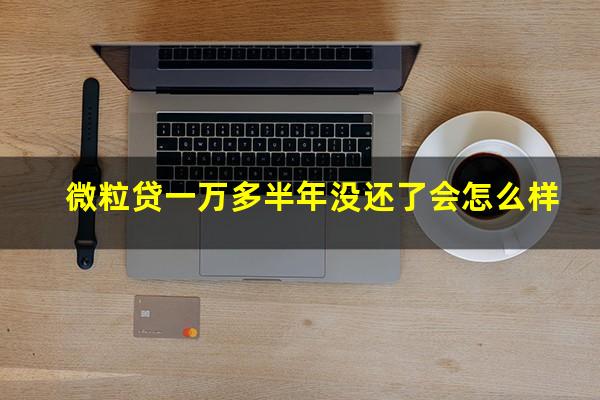 微粒贷一万多半年没还了会怎么样